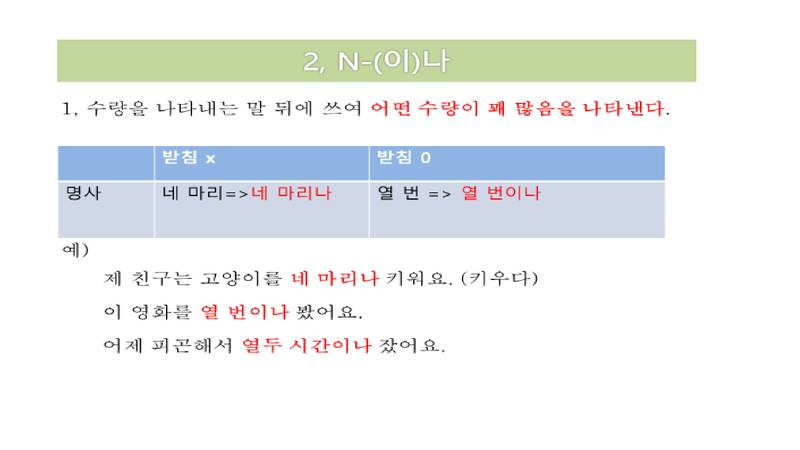 2, N-(이)나

1, 수량을 나타내는 말 뒤에 쓰여 어떤 수량이 꽤 많음을 나타낸다.

|  | 받침 x | 받침 0 |
|---|---|---|
| 명사 | 네 마리=>네 마리나 | 열 번 => 열 번이나 |

예)

제 친구는 고양이를 네 마리나 키워요. (키우다)

이 영화를 열 번이나 봤어요.

어제 피곤해서 열두 시간이나 잤어요.